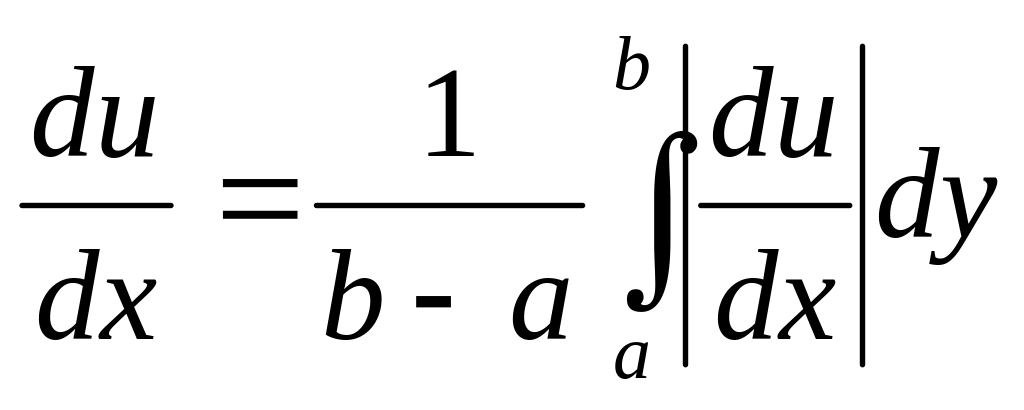 $\frac{du}{dx} = \frac{1}{b - a} \int_{a}^{b} \left| \frac{du}{dx} \right| dy$